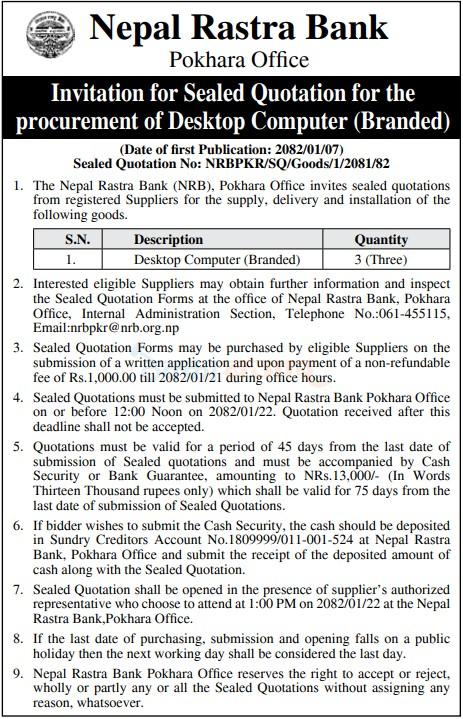 Nepal Rastra Bank
Pokhara Office

Invitation for Sealed Quotation for the procurement of Desktop Computer (Branded)

(Date of first Publication: 2082/01/07)
Sealed Quotation No: NRBPKR/SQ/Goods/1/2081/82

1. The Nepal Rastra Bank (NRB), Pokhara Office invites sealed quotations from registered Suppliers for the supply, delivery and installation of the following goods.

| S.N. | Description | Quantity |
|---|---|---|
| 1. | Desktop Computer (Branded) | 3 (Three) |

2. Interested eligible Suppliers may obtain further information and inspect the Sealed Quotation Forms at the office of Nepal Rastra Bank, Pokhara Office, Internal Administration Section, Telephone No.:061-455115, Email:nrbpkr@nrb.org.np

3. Sealed Quotation Forms may be purchased by eligible Suppliers on the submission of a written application and upon payment of a non-refundable fee of Rs.1,000.00 till 2082/01/21 during office hours.

4. Sealed Quotations must be submitted to Nepal Rastra Bank Pokhara Office on or before 12:00 Noon on 2082/01/22. Quotation received after this deadline shall not be accepted.

5. Quotations must be valid for a period of 45 days from the last date of submission of Sealed quotations and must be accompanied by Cash Security or Bank Guarantee, amounting to NRs.13,000/- (In Words Thirteen Thousand rupees only) which shall be valid for 75 days from the last date of submission of Sealed Quotations.

6. If bidder wishes to submit the Cash Security, the cash should be deposited in Sundry Creditors Account No.1809999/011-001-524 at Nepal Rastra Bank, Pokhara Office and submit the receipt of the deposited amount of cash along with the Sealed Quotation.

7. Sealed Quotation shall be opened in the presence of supplier's authorized representative who choose to attend at 1:00 PM on 2082/01/22 at the Nepal Rastra Bank,Pokhara Office.

8. If the last date of purchasing, submission and opening falls on a public holiday then the next working day shall be considered the last day.

9. Nepal Rastra Bank Pokhara Office reserves the right to accept or reject, wholly or partly any or all the Sealed Quotations without assigning any reason, whatsoever.